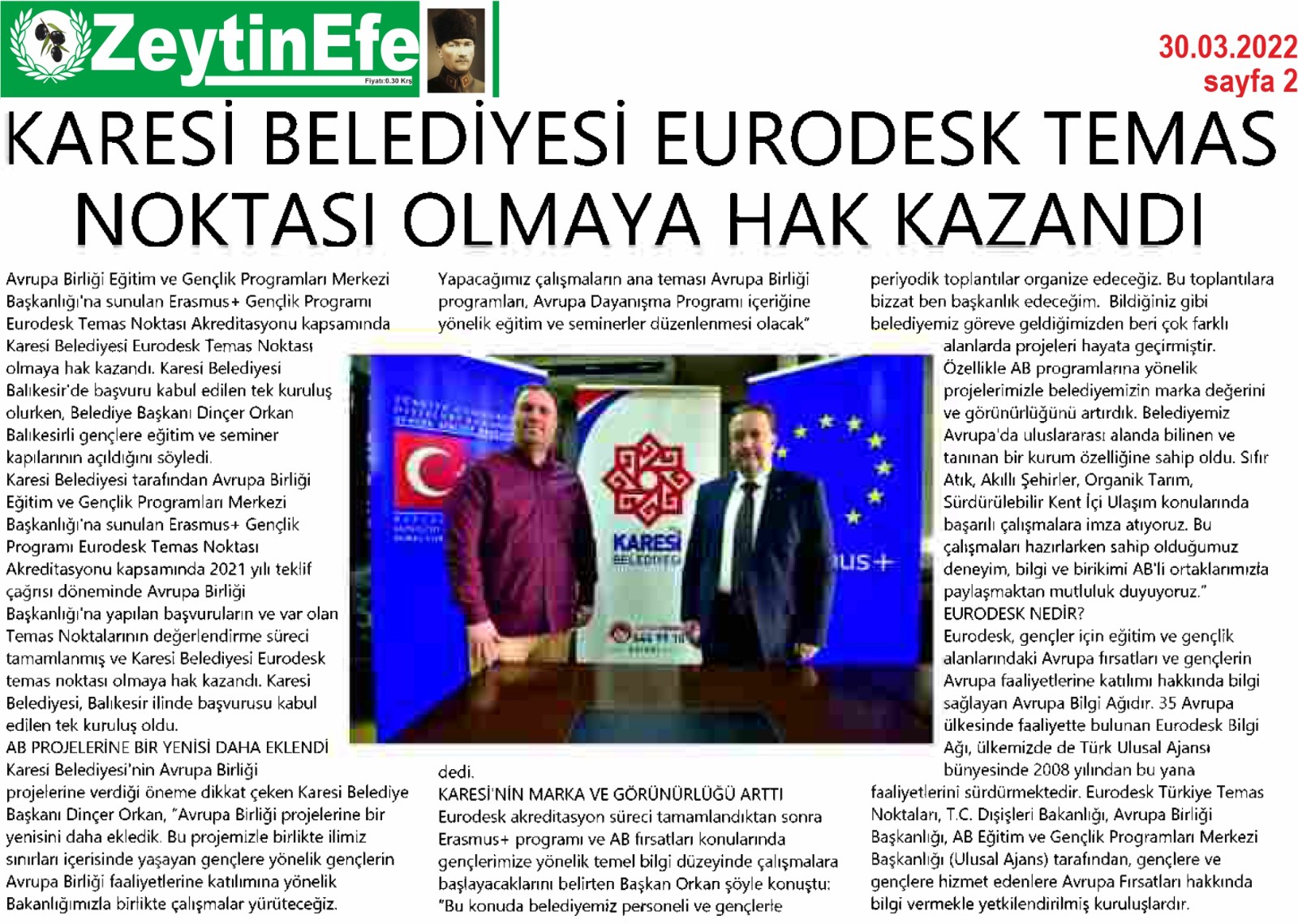 ZeytinEfe
Fiyatı:0.30 Krş

30.03.2022
sayfa 2

KARESİ BELEDİYESİ EURODESK TEMAS NOKTASI OLMAYA HAK KAZANDI

Avrupa Birliği Eğitim ve Gençlik Programları Merkezi Başkanlığı'na sunulan Erasmus+ Gençlik Programı Eurodesk Temas Noktası Akreditasyonu kapsamında Karesi Belediyesi Eurodesk Temas Noktası olmaya hak kazandı. Karesi Belediyesi Balıkesir'de başvuru kabul edilen tek kuruluş olurken, Belediye Başkanı Dinçer Orkan Balıkesirli gençlere eğitim ve seminer kapılarının açıldığını söyledi.
Karesi Belediyesi tarafından Avrupa Birliği Eğitim ve Gençlik Programları Merkezi Başkanlığı'na sunulan Erasmus+ Gençlik Programı Eurodesk Temas Noktası Akreditasyonu kapsamında 2021 yılı teklif çağrısı döneminde Avrupa Birliği Başkanlığı'na yapılan başvuruların ve var olan Temas Noktalarının değerlendirme süreci tamamlanmış ve Karesi Belediyesi Eurodesk temas noktası olmaya hak kazandı. Karesi Belediyesi, Balıkesir ilinde başvurusu kabul edilen tek kuruluş oldu.
AB PROJELERİNE BİR YENİSİ DAHA EKLENDİ
Karesi Belediyesi'nin Avrupa Birliği projelerine verdiği öneme dikkat çeken Karesi Belediye Başkanı Dinçer Orkan, "Avrupa Birliği projelerine bir yenisini daha ekledik. Bu projemizle birlikte ilimiz sınırları içerisinde yaşayan gençlere yönelik gençlerin Avrupa Birliği faaliyetlerine katılımına yönelik Bakanlığımızla birlikte çalışmalar yürüteceğiz.

Yapacağımız çalışmaların ana teması Avrupa Birliği programları, Avrupa Dayanışma Programı içeriğine yönelik eğitim ve seminerler düzenlenmesi olacak"

KARESİ BELEDİYESİ

dedi.
KARESİ'NİN MARKA VE GÖRÜNÜRLÜĞÜ ARTTI
Eurodesk akreditasyon süreci tamamlandıktan sonra Erasmus+ programı ve AB fırsatları konularında gençlerimize yönelik temel bilgi düzeyinde çalışmalara başlayacaklarını belirten Başkan Orkan şöyle konuştu: "Bu konuda belediyemiz personeli ve gençlerle

periyodik toplantılar organize edeceğiz. Bu toplantılara bizzat ben başkanlık edeceğim. Bildiğiniz gibi belediyemiz göreve geldiğimizden beri çok farklı alanlarda projeleri hayata geçirmiştir. Özellikle AB programlarına yönelik projelerimizle belediyemizin marka değerini ve görünürlüğünü artırdık. Belediyemiz Avrupa'da uluslararası alanda bilinen ve tanınan bir kurum özelliğine sahip oldu. Sıfır Atık, Akıllı Şehirler, Organik Tarım, Sürdürülebilir Kent İçi Ulaşım konularında başarılı çalışmalara imza atıyoruz. Bu çalışmaları hazırlarken sahip olduğumuz deneyim, bilgi ve birikimi AB'li ortaklarımızla paylaşmaktan mutluluk duyuyoruz."
EURODESK NEDİR?
Eurodesk, gençler için eğitim ve gençlik alanlarındaki Avrupa fırsatları ve gençlerin Avrupa faaliyetlerine katılımı hakkında bilgi sağlayan Avrupa Bilgi Ağıdır. 35 Avrupa ülkesinde faaliyette bulunan Eurodesk Bilgi Ağı, ülkemizde de Türk Ulusal Ajansı bünyesinde 2008 yılından bu yana faaliyetlerini sürdürmektedir. Eurodesk Türkiye Temas Noktaları, T.C. Dışişleri Bakanlığı, Avrupa Birliği Başkanlığı, AB Eğitim ve Gençlik Programları Merkezi Başkanlığı (Ulusal Ajans) tarafından, gençlere ve gençlere hizmet edenlere Avrupa Fırsatları hakkında bilgi vermekle yetkilendirilmiş kuruluşlardır.